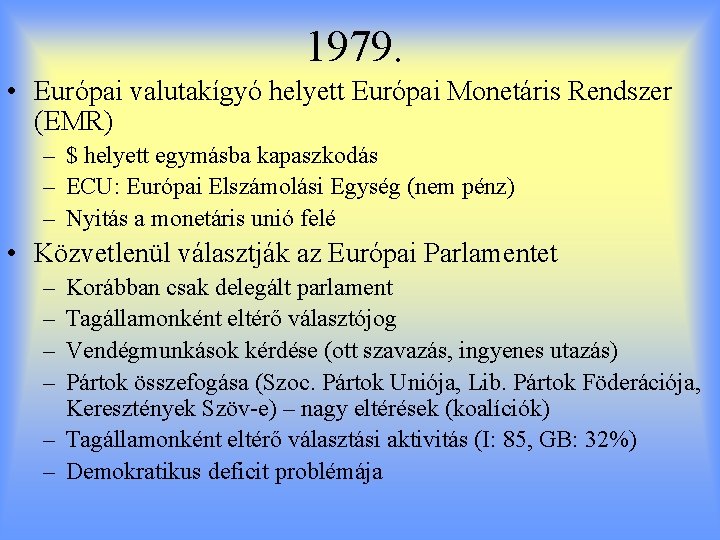 1979.

• Európai valutakígyó helyett Európai Monetáris Rendszer (EMR)
– \$ helyett egymásba kapaszkodás
– ECU: Európai Elszámolási Egység (nem pénz)
– Nyitás a monetáris unió felé

• Közvetlenül választják az Európai Parlamentet
– Korábban csak delegált parlament
– Tagállamonként eltérő választójog
– Vendégmunkások kérdése (ott szavazás, ingyenes utazás)
– Pártok összefogása (Szoc. Pártok Uniója, Lib. Pártok Föderációja, Keresztények Szöv-e) – nagy eltérések (koalíciók)
– Tagállamonként eltérő választási aktivitás (I: 85, GB: 32%)
– Demokratikus deficit problémája